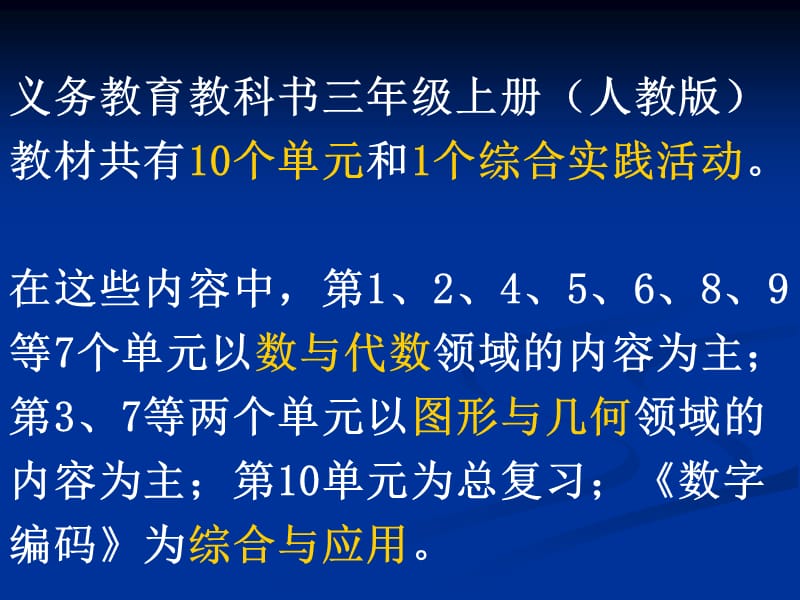 义务教育教科书三年级上册（人教版）教材共有10个单元和1个综合实践活动。

在这些内容中，第1、2、4、5、6、8、9等7个单元以数与代数领域的内容为主；第3、7等两个单元以图形与几何领域的内容为主；第10单元为总复习；《数字编码》为综合与应用。